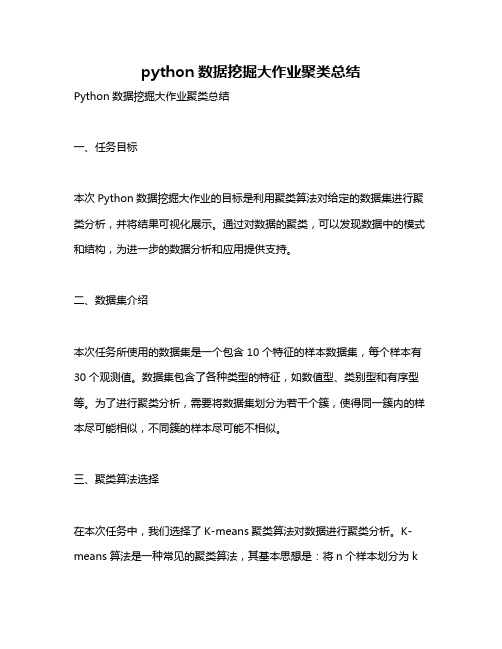 python 数据挖掘大作业聚类总结

Python 数据挖掘大作业聚类总结

一、任务目标

本次 Python 数据挖掘大作业的目标是利用聚类算法对给定的数据集进行聚类分析，并将结果可视化展示。通过对数据的聚类，可以发现数据中的模式和结构，为进一步的数据分析和应用提供支持。

二、数据集介绍

本次任务所使用的数据集是一个包含 10 个特征的样本数据集，每个样本有 30 个观测值。数据集包含了各种类型的特征，如数值型、类别型和有序型等。为了进行聚类分析，需要将数据集划分为若干个簇，使得同一簇内的样本尽可能相似，不同簇的样本尽可能不相似。

三、聚类算法选择

在本次任务中，我们选择了 K-means 聚类算法对数据进行聚类分析。K-means 算法是一种常见的聚类算法，其基本思想是：将 n 个样本划分为 k